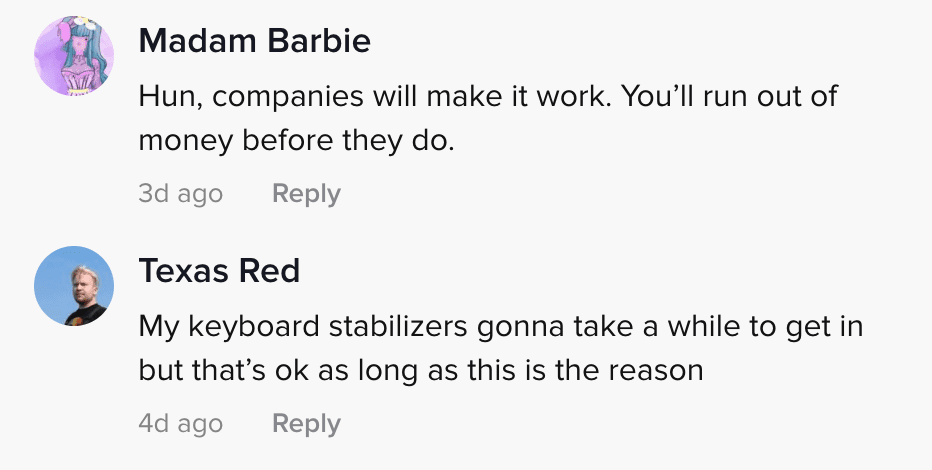 Madam Barbie

Hun, companies will make it work. You'll run out of money before they do.

3d ago Reply

Texas Red

My keyboard stabilizers gonna take a while to get in but that's ok as long as this is the reason

4d ago Reply